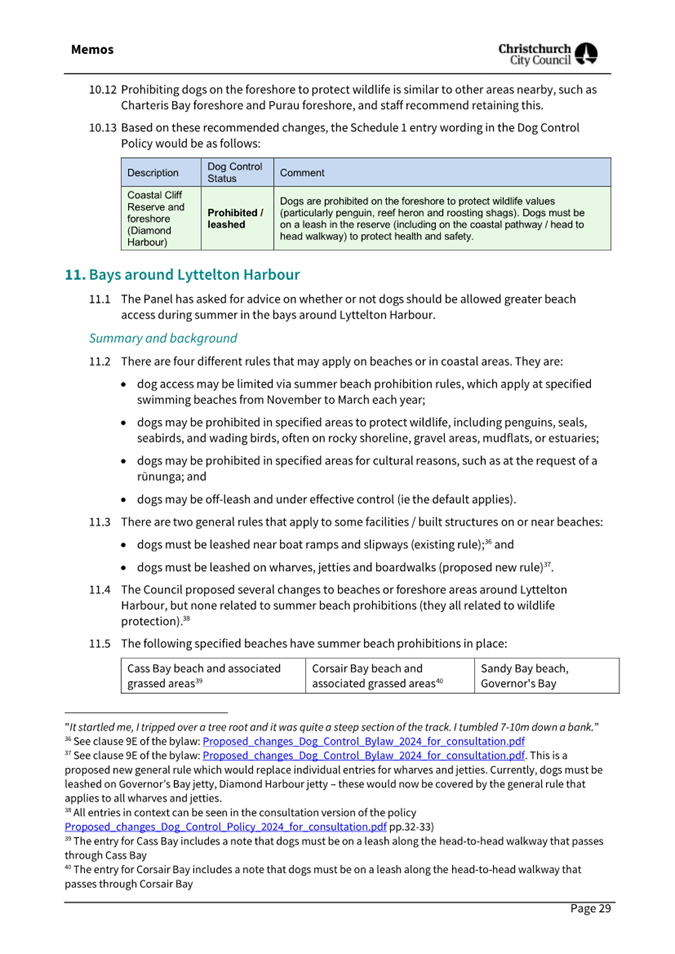 Memos

Christchurch City Council

10.12 Prohibiting dogs on the foreshore to protect wildlife is similar to other areas nearby, such as Charteris Bay foreshore and Purau foreshore, and staff recommend retaining this.

10.13 Based on these recommended changes, the Schedule 1 entry wording in the Dog Control Policy would be as follows:

| Description | Dog Control Status | Comment |
|---|---|---|
| Coastal Cliff Reserve and foreshore (Diamond Harbour) | Prohibited / leashed | Dogs are prohibited on the foreshore to protect wildlife values (particularly penguin, reef heron and roosting shags). Dogs must be on a leash in the reserve (including on the coastal pathway / head to head walkway) to protect health and safety. |

11. Bays around Lyttelton Harbour

11.1 The Panel has asked for advice on whether or not dogs should be allowed greater beach access during summer in the bays around Lyttelton Harbour.

Summary and background

11.2 There are four different rules that may apply on beaches or in coastal areas. They are:

• dog access may be limited via summer beach prohibition rules, which apply at specified swimming beaches from November to March each year;

• dogs may be prohibited in specified areas to protect wildlife, including penguins, seals, seabirds, and wading birds, often on rocky shoreline, gravel areas, mudflats, or estuaries;

• dogs may be prohibited in specified areas for cultural reasons, such as at the request of a rūnunga; and

• dogs may be off-leash and under effective control (ie the default applies).

11.3 There are two general rules that apply to some facilities / built structures on or near beaches:

• dogs must be leashed near boat ramps and slipways (existing rule);$^{36}$ and

• dogs must be leashed on wharves, jetties and boardwalks (proposed new rule)$^{37}$.

11.4 The Council proposed several changes to beaches or foreshore areas around Lyttelton Harbour, but none related to summer beach prohibitions (they all related to wildlife protection).$^{38}$

11.5 The following specified beaches have summer beach prohibitions in place:

| Cass Bay beach and associated grassed areas$^{39}$ | Corsair Bay beach and associated grassed areas$^{40}$ | Sandy Bay beach, Governor's Bay |
|---|---|---|

"It startled me, I tripped over a tree root and it was quite a steep section of the track. I tumbled 7-10m down a bank."
$^{36}$ See clause 9E of the bylaw: Proposed_changes_Dog_Control_Bylaw_2024_for_consultation.pdf
$^{37}$ See clause 9E of the bylaw: Proposed_changes_Dog_Control_Bylaw_2024_for_consultation.pdf. This is a proposed new general rule which would replace individual entries for wharves and jetties. Currently, dogs must be leashed on Governor's Bay jetty, Diamond Harbour jetty – these would now be covered by the general rule that applies to all wharves and jetties.
$^{38}$ All entries in context can be seen in the consultation version of the policy Proposed_changes_Dog_Control_Policy_2024_for_consultation.pdf pp.32-33)
$^{39}$ The entry for Cass Bay includes a note that dogs must be on a leash along the head-to-head walkway that passes through Cass Bay
$^{40}$ The entry for Corsair Bay includes a note that dogs must be on a leash along the head-to-head walkway that passes through Corsair Bay

Page 29